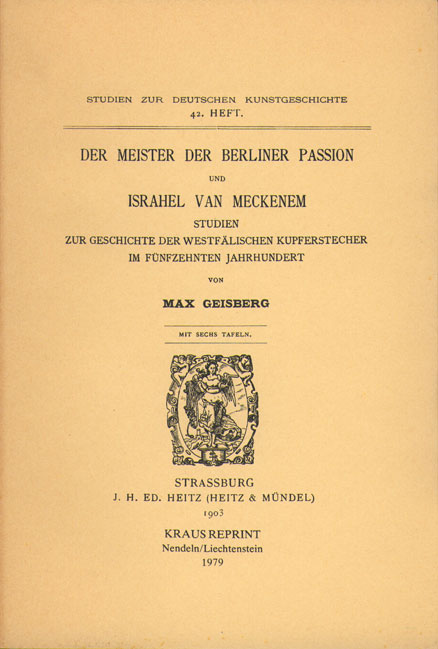 STUDIEN ZUR DEUTSCHEN KUNSTGESCHICHTE
42. HEFT.

DER MEISTER DER BERLINER PASSION
UND
ISRAHEL VAN MECKENEM
STUDIEN
ZUR GESCHICHTE DER WESTFÄLISCHEN KUPFERSTECHER
IM FÜNFZEHNTEN JAHRHUNDERT
VON
MAX GEISBERG

MIT SECHS TAFELN.

STRASSBURG
J. H. ED. HEITZ (HEITZ & MÜNDEL)
1903

KRAUS REPRINT
Nendeln/Liechtenstein
1979